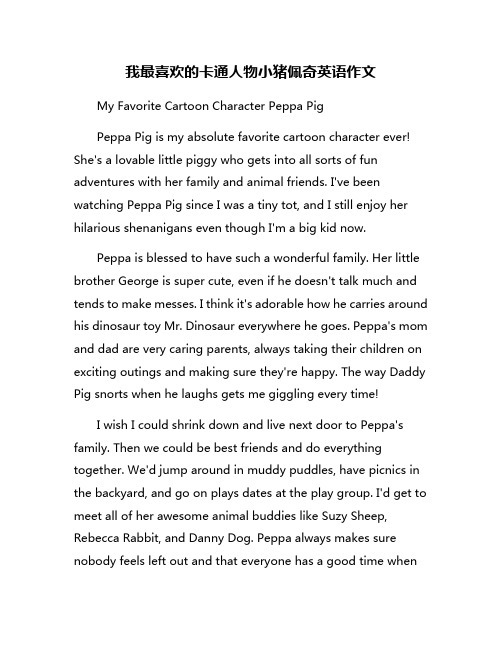 我最喜欢的卡通人物小猪佩奇英语作文

My Favorite Cartoon Character Peppa Pig

Peppa Pig is my absolute favorite cartoon character ever! She's a lovable little piggy who gets into all sorts of fun adventures with her family and animal friends. I've been watching Peppa Pig since I was a tiny tot, and I still enjoy her hilarious shenanigans even though I'm a big kid now.

Peppa is blessed to have such a wonderful family. Her little brother George is super cute, even if he doesn't talk much and tends to make messes. I think it's adorable how he carries around his dinosaur toy Mr. Dinosaur everywhere he goes. Peppa's mom and dad are very caring parents, always taking their children on exciting outings and making sure they're happy. The way Daddy Pig snorts when he laughs gets me giggling every time!

I wish I could shrink down and live next door to Peppa's family. Then we could be best friends and do everything together. We'd jump around in muddy puddles, have picnics in the backyard, and go on plays dates at the play group. I'd get to meet all of her awesome animal buddies like Suzy Sheep, Rebecca Rabbit, and Danny Dog. Peppa always makes sure nobody feels left out and that everyone has a good time when